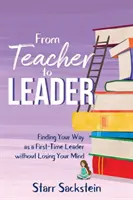 From Teacher to LEADER

Finding Your Way as a First-Time Leader without Losing Your Mind

Starr Sackstein